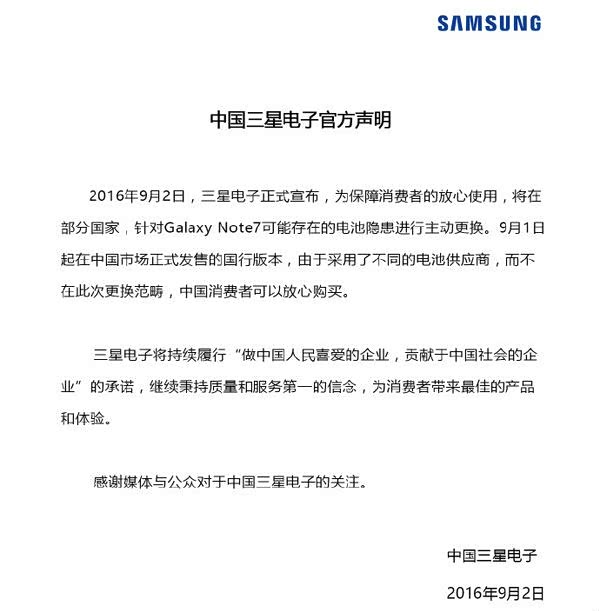 SAMSUNG

中国三星电子官方声明

2016年9月2日，三星电子正式宣布，为保障消费者的放心使用，将在部分国家，针对Galaxy Note7可能存在的电池隐患进行主动更换。9月1日起在中国市场正式发售的国行版本，由于采用了不同的电池供应商，而不在此次更换范畴，中国消费者可以放心购买。

三星电子将持续履行“做中国人民喜爱的企业，贡献于中国社会的企业”的承诺，继续秉持质量和服务第一的信念，为消费者带来最佳的产品和体验。

感谢媒体与公众对于中国三星电子的关注。

中国三星电子

2016年9月2日